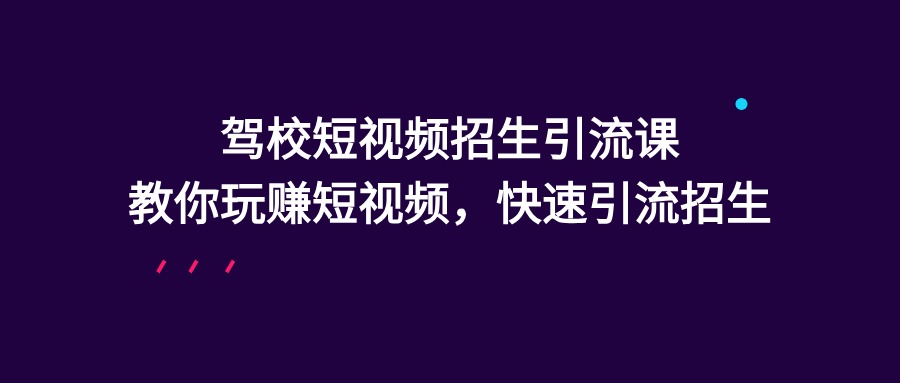 驾校短视频招生引流课
教你玩赚短视频，快速引流招生